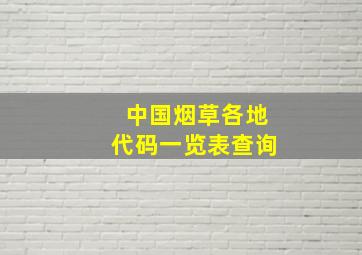 中国烟草各地
代码一览表查询